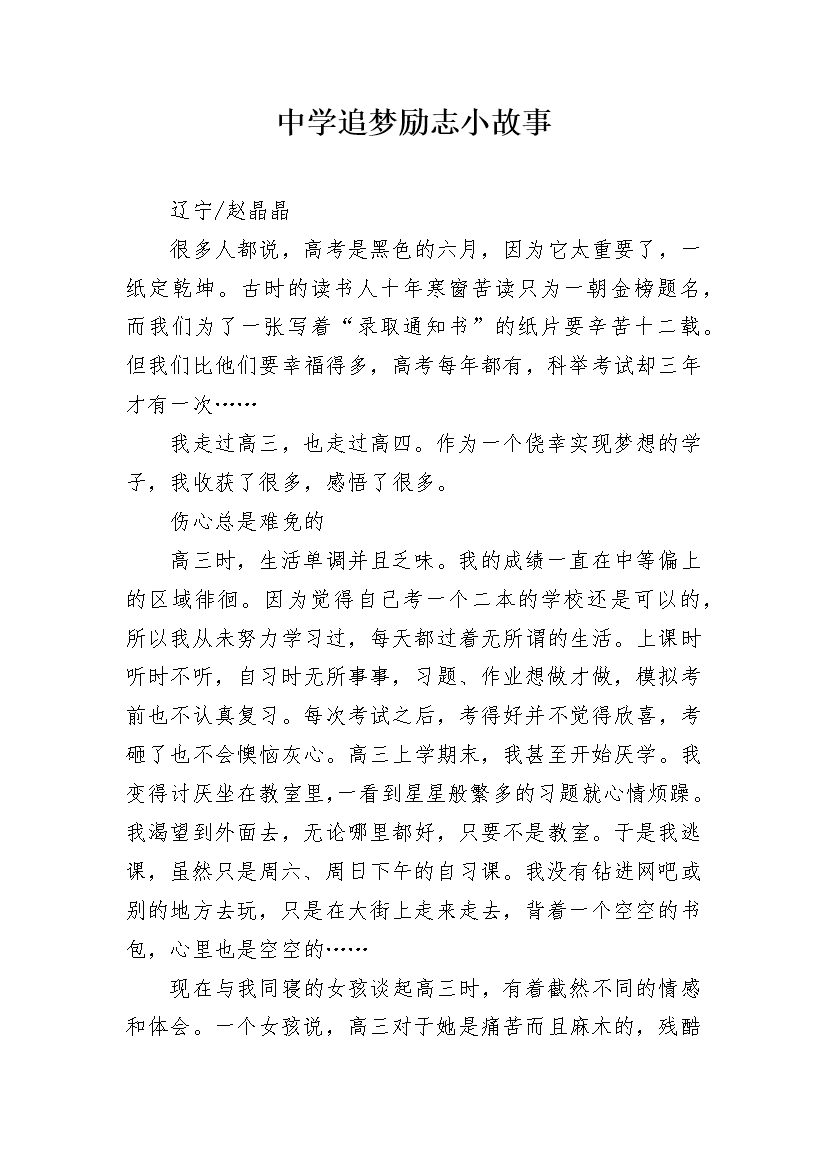 中学追梦励志小故事

辽宁/赵晶晶

很多人都说，高考是黑色的六月，因为它太重要了，一纸定乾坤。古时的读书人十年寒窗苦读只为一朝金榜题名，而我们为了一张写着“录取通知书”的纸片要辛苦十二载。但我们比他们要幸福得多，高考每年都有，科举考试却三年才有一次……

我走过高三，也走过高四。作为一个侥幸实现梦想的学子，我收获了很多，感悟了很多。

伤心总是难免的

高三时，生活单调并且乏味。我的成绩一直在中等偏上的区域徘徊。因为觉得自己考一个二本的学校还是可以的，所以我从未努力学习过，每天都过着无所谓的生活。上课时听时不听，自习时无所事事，习题、作业想做才做，模拟考前也不认真复习。每次考试之后，考得好并不觉得欣喜，考砸了也不会懊恼灰心。高三上学期末，我甚至开始厌学。我变得讨厌坐在教室里，一看到星星般繁多的习题就心情烦躁。我渴望到外面去，无论哪里都好，只要不是教室。于是我逃课，虽然只是周六、周日下午的自习课。我没有钻进网吧或别的地方去玩，只是在大街上走来走去，背着一个空空的书包，心里也是空空的……

现在与我同寝的女孩谈起高三时，有着截然不同的情感和体会。一个女孩说，高三对于她是痛苦而且麻木的，残酷